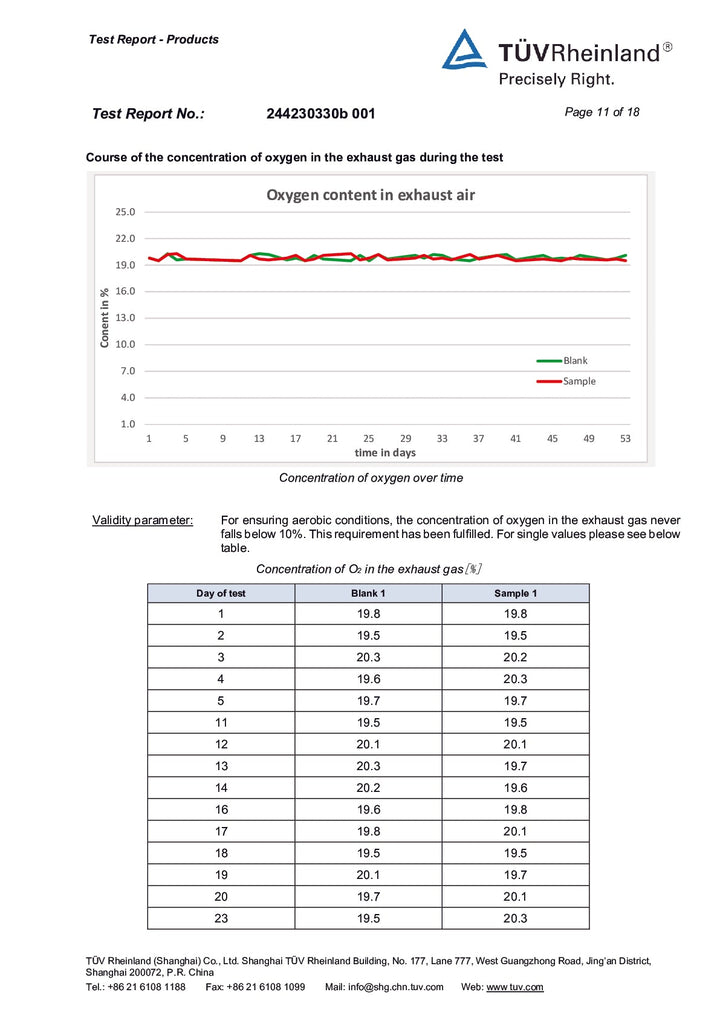 Test Report - Products

TÜVRheinland®
Precisely Right.

Test Report No.: 244230330b 001

Page 11 of 18

Course of the concentration of oxygen in the exhaust gas during the test

Oxygen content in exhaust air

25.0
22.0
19.0
16.0
13.0
10.0
7.0
4.0
1.0

Conent in %

Blank
Sample

1 5 9 13 17 21 25 29 33 37 41 45 49 53
time in days

Concentration of oxygen over time

Validity parameter: For ensuring aerobic conditions, the concentration of oxygen in the exhaust gas never falls below 10%. This requirement has been fulfilled. For single values please see below table.

Concentration of $O_2$ in the exhaust gas [%]

| Day of test | Blank 1 | Sample 1 |
|---|---|---|
| 1 | 19.8 | 19.8 |
| 2 | 19.5 | 19.5 |
| 3 | 20.3 | 20.2 |
| 4 | 19.6 | 20.3 |
| 5 | 19.7 | 19.7 |
| 11 | 19.5 | 19.5 |
| 12 | 20.1 | 20.1 |
| 13 | 20.3 | 19.7 |
| 14 | 20.2 | 19.6 |
| 16 | 19.6 | 19.8 |
| 17 | 19.8 | 20.1 |
| 18 | 19.5 | 19.5 |
| 19 | 20.1 | 19.7 |
| 20 | 19.7 | 20.1 |
| 23 | 19.5 | 20.3 |

TÜV Rheinland (Shanghai) Co., Ltd. Shanghai TÜV Rheinland Building, No. 177, Lane 777, West Guangzhong Road, Jing'an District, Shanghai 200072, P.R. China
Tel.: +86 21 6108 1188 Fax: +86 21 6108 1099 Mail: info@shg.chn.tuv.com Web: www.tuv.com